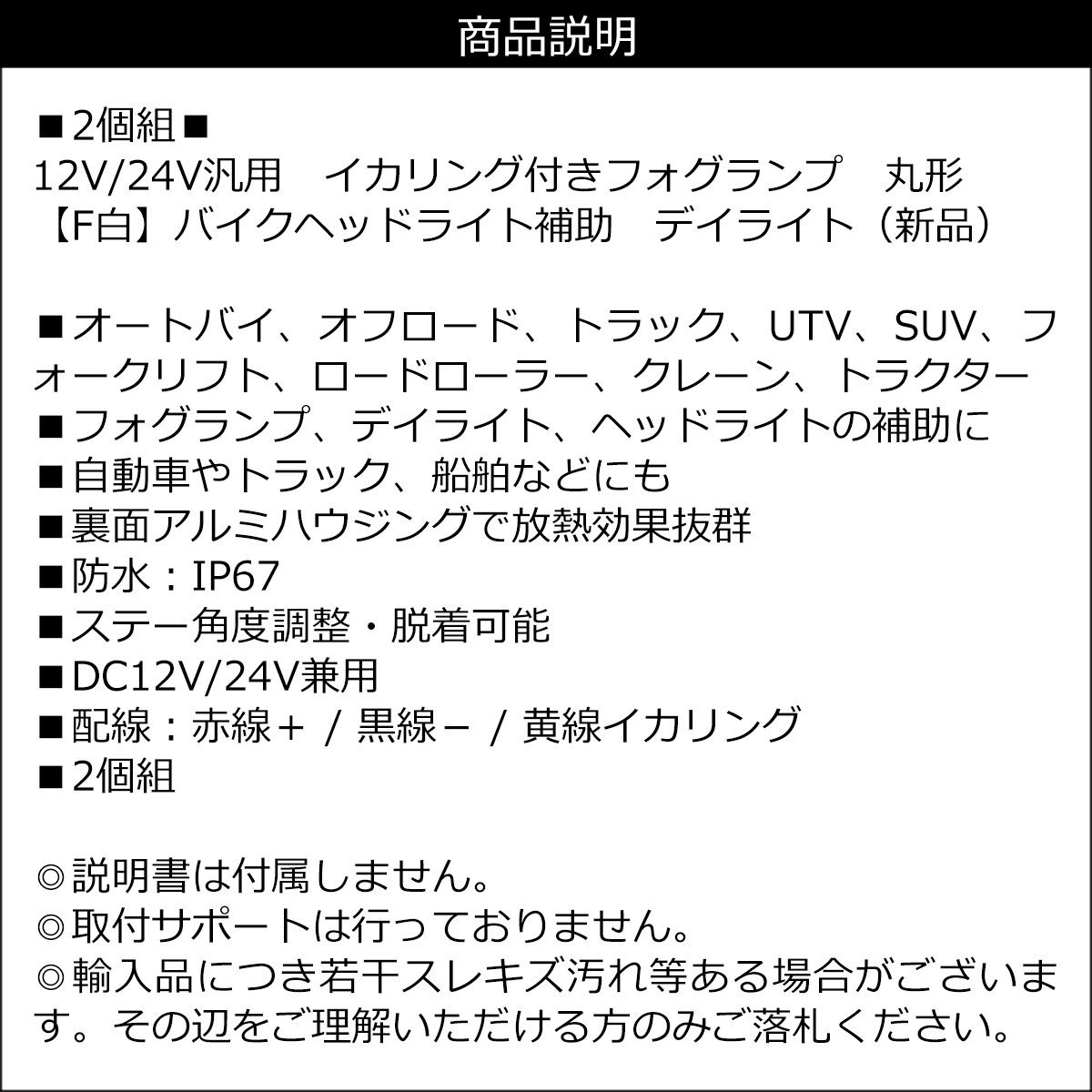 商品説明

■2個組■
12V/24V汎用　イカリング付きフォグランプ　丸形
【F白】バイクヘッドライト補助　デイライト（新品）

■オートバイ、オフロード、トラック、UTV、SUV、フォークリフト、ロードローラー、クレーン、トラクター
■フォグランプ、デイライト、ヘッドライトの補助に
■自動車やトラック、船舶などにも
■裏面アルミハウジングで放熱効果抜群
■防水：IP67
■ステー角度調整・脱着可能
■DC12V/24V兼用
■配線：赤線＋ / 黒線－ / 黄線イカリング
■2個組

◎説明書は付属しません。
◎取付サポートは行っておりません。
◎輸入品につき若干スレキズ汚れ等ある場合がございます。その辺をご理解いただける方のみご落札ください。